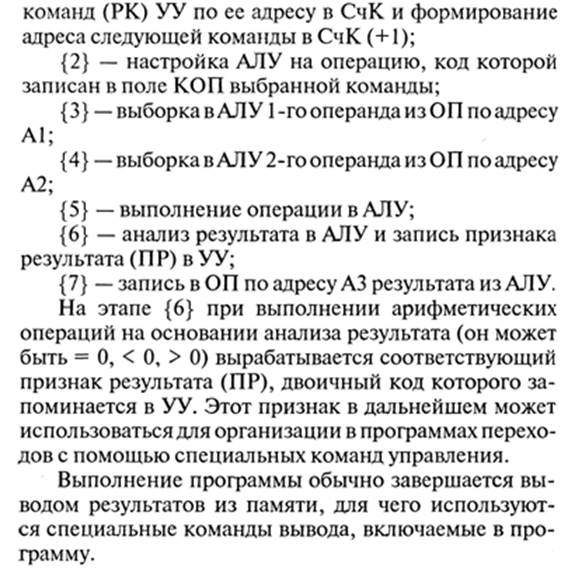 команд (РК) УУ по ее адресу в СчК и формирование адреса следующей команды в СчК (+1);

{2} — настройка АЛУ на операцию, код которой записан в поле КОП выбранной команды;

{3} — выборка в АЛУ 1-го операнда из ОП по адресу А1;

{4} — выборка в АЛУ 2-го операнда из ОП по адресу А2;

{5} — выполнение операции в АЛУ;

{6} — анализ результата в АЛУ и запись признака результата (ПР) в УУ;

{7} — запись в ОП по адресу А3 результата из АЛУ.

На этапе {6} при выполнении арифметических операций на основании анализа результата (он может быть = 0, < 0, > 0) вырабатывается соответствующий признак результата (ПР), двоичный код которого запоминается в УУ. Этот признак в дальнейшем может использоваться для организации в программах переходов с помощью специальных команд управления.

Выполнение программы обычно завершается выводом результатов из памяти, для чего используются специальные команды вывода, включаемые в программу.